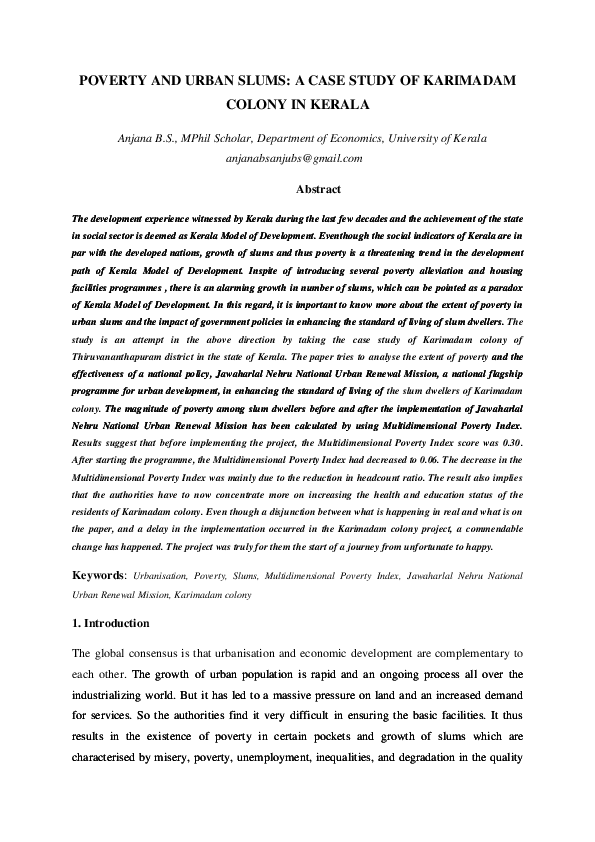 POVERTY AND URBAN SLUMS: A CASE STUDY OF KARIMADAM COLONY IN KERALA

Anjana B.S., MPhil Scholar, Department of Economics, University of Kerala
anjanabsanjubs@gmail.com

Abstract

The development experience witnessed by Kerala during the last few decades and the achievement of the state in social sector is deemed as Kerala Model of Development. Eventhough the social indicators of Kerala are in par with the developed nations, growth of slums and thus poverty is a threatening trend in the development path of Kerala Model of Development. Inspite of introducing several poverty alleviation and housing facilities programmes , there is an alarming growth in number of slums, which can be pointed as a paradox of Kerala Model of Development. In this regard, it is important to know more about the extent of poverty in urban slums and the impact of government policies in enhancing the standard of living of slum dwellers. The study is an attempt in the above direction by taking the case study of Karimadam colony of Thiruvananthapuram district in the state of Kerala. The paper tries to analyse the extent of poverty and the effectiveness of a national policy, Jawaharlal Nehru National Urban Renewal Mission, a national flagship programme for urban development, in enhancing the standard of living of the slum dwellers of Karimadam colony. The magnitude of poverty among slum dwellers before and after the implementation of Jawaharlal Nehru National Urban Renewal Mission has been calculated by using Multidimensional Poverty Index. Results suggest that before implementing the project, the Multidimensional Poverty Index score was 0.30. After starting the programme, the Multidimensional Poverty Index had decreased to 0.06. The decrease in the Multidimensional Poverty Index was mainly due to the reduction in headcount ratio. The result also implies that the authorities have to now concentrate more on increasing the health and education status of the residents of Karimadam colony. Even though a disjunction between what is happening in real and what is on the paper, and a delay in the implementation occurred in the Karimadam colony project, a commendable change has happened. The project was truly for them the start of a journey from unfortunate to happy.

Keywords: Urbanisation, Poverty, Slums, Multidimensional Poverty Index, Jawaharlal Nehru National Urban Renewal Mission, Karimadam colony

1. Introduction

The global consensus is that urbanisation and economic development are complementary to each other. The growth of urban population is rapid and an ongoing process all over the industrializing world. But it has led to a massive pressure on land and an increased demand for services. So the authorities find it very difficult in ensuring the basic facilities. It thus results in the existence of poverty in certain pockets and growth of slums which are characterised by misery, poverty, unemployment, inequalities, and degradation in the quality